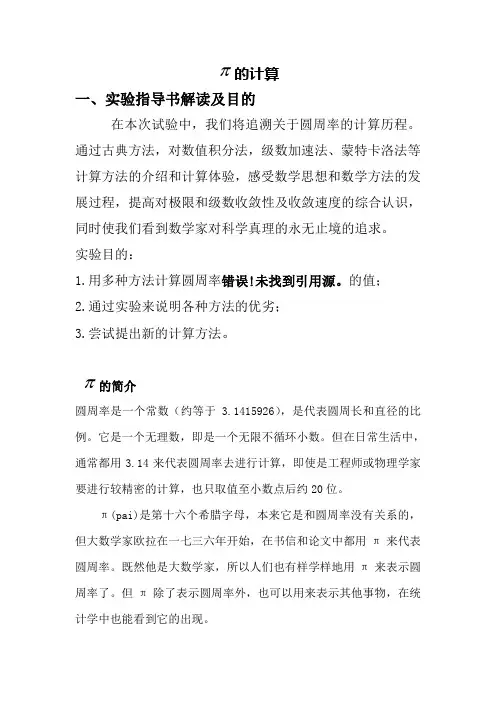 $\pi$的计算

一、实验指导书解读及目的

在本次试验中，我们将追溯关于圆周率的计算历程。通过古典方法，对数值积分法，级数加速法、蒙特卡洛法等计算方法的介绍和计算体验，感受数学思想和数学方法的发展过程，提高对极限和级数收敛性及收敛速度的综合认识，同时使我们看到数学家对科学真理的永无止境的追求。

实验目的：

1.用多种方法计算圆周率错误!未找到引用源。的值；

2.通过实验来说明各种方法的优劣；

3.尝试提出新的计算方法。

$\pi$的简介

圆周率是一个常数（约等于 3.1415926），是代表圆周长和直径的比例。它是一个无理数，即是一个无限不循环小数。但在日常生活中，通常都用 3.14 来代表圆周率去进行计算，即使是工程师或物理学家要进行较精密的计算，也只取值至小数点后约 20 位。

π(pai)是第十六个希腊字母，本来它是和圆周率没有关系的，但大数学家欧拉在一七三六年开始，在书信和论文中都用 π 来代表圆周率。既然他是大数学家，所以人们也有样学样地用 π 来表示圆周率了。但 π 除了表示圆周率外，也可以用来表示其他事物，在统计学中也能看到它的出现。